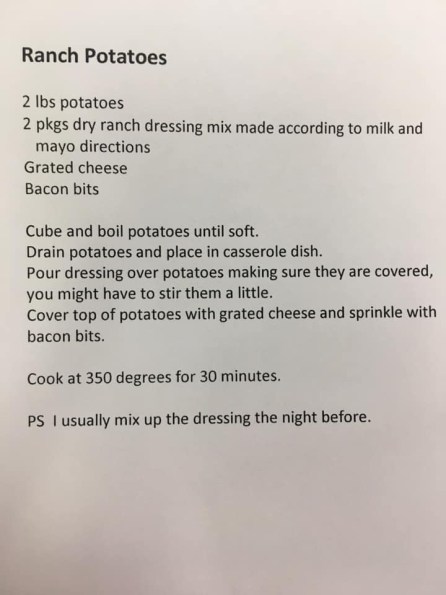 Ranch Potatoes

2 lbs potatoes
2 pkgs dry ranch dressing mix made according to milk and mayo directions
Grated cheese
Bacon bits

Cube and boil potatoes until soft.
Drain potatoes and place in casserole dish.
Pour dressing over potatoes making sure they are covered, you might have to stir them a little.
Cover top of potatoes with grated cheese and sprinkle with bacon bits.

Cook at 350 degrees for 30 minutes.

PS I usually mix up the dressing the night before.